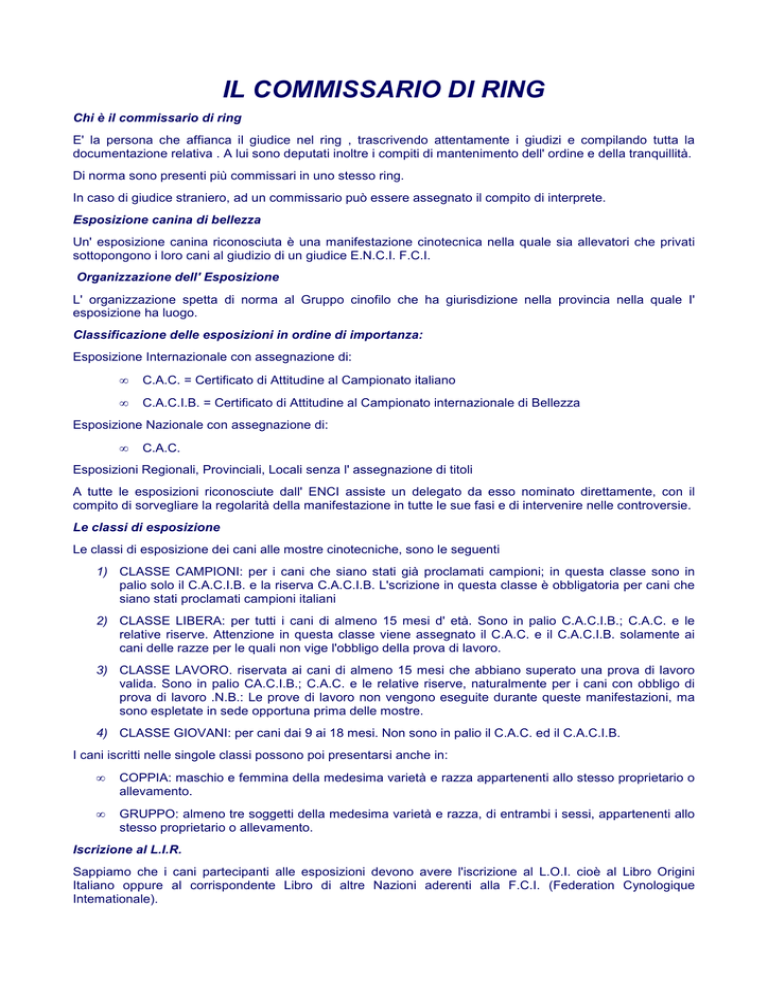 IL COMMISSARIO DI RING

Chi è il commissario di ring

E' la persona che affianca il giudice nel ring , trascrivendo attentamente i giudizi e compilando tutta la documentazione relativa . A lui sono deputati inoltre i compiti di mantenimento dell' ordine e della tranquillità.

Di norma sono presenti più commissari in uno stesso ring.

In caso di giudice straniero, ad un commissario può essere assegnato il compito di interprete.

Esposizione canina di bellezza

Un' esposizione canina riconosciuta è una manifestazione cinotecnica nella quale sia allevatori che privati sottopongono i loro cani al giudizio di un giudice E.N.C.I. F.C.I.

Organizzazione dell' Esposizione

L' organizzazione spetta di norma al Gruppo cinofilo che ha giurisdizione nella provincia nella quale l' esposizione ha luogo.

Classificazione delle esposizioni in ordine di importanza:

Esposizione Internazionale con assegnazione di:

∞ C.A.C. = Certificato di Attitudine al Campionato italiano

∞ C.A.C.I.B. = Certificato di Attitudine al Campionato internazionale di Bellezza

Esposizione Nazionale con assegnazione di:

∞ C.A.C.

Esposizioni Regionali, Provinciali, Locali senza l' assegnazione di titoli

A tutte le esposizioni riconosciute dall' ENCI assiste un delegato da esso nominato direttamente, con il compito di sorvegliare la regolarità della manifestazione in tutte le sue fasi e di intervenire nelle controversie.

Le classi di esposizione

Le classi di esposizione dei cani alle mostre cinotecniche, sono le seguenti

1) CLASSE CAMPIONI: per i cani che siano stati già proclamati campioni; in questa classe sono in palio solo il C.A.C.I.B. e la riserva C.A.C.I.B. L'scrizione in questa classe è obbligatoria per cani che siano stati proclamati campioni italiani

2) CLASSE LIBERA: per tutti i cani di almeno 15 mesi d' età. Sono in palio C.A.C.I.B.; C.A.C. e le relative riserve. Attenzione in questa classe viene assegnato il C.A.C. e il C.A.C.I.B. solamente ai cani delle razze per le quali non vige l'obbligo della prova di lavoro.

3) CLASSE LAVORO. riservata ai cani di almeno 15 mesi che abbiano superato una prova di lavoro valida. Sono in palio CA.C.I.B.; C.A.C. e le relative riserve, naturalmente per i cani con obbligo di prova di lavoro .N.B.: Le prove di lavoro non vengono eseguite durante queste manifestazioni, ma sono espletate in sede opportuna prima delle mostre.

4) CLASSE GIOVANI: per cani dai 9 ai 18 mesi. Non sono in palio il C.A.C. ed il C.A.C.I.B.

I cani iscritti nelle singole classi possono poi presentarsi anche in:

∞ COPPIA: maschio e femmina della medesima varietà e razza appartenenti allo stesso proprietario o allevamento.

∞ GRUPPO: almeno tre soggetti della medesima varietà e razza, di entrambi i sessi, appartenenti allo stesso proprietario o allevamento.

Iscrizione al L.I.R.

Sappiamo che i cani partecipanti alle esposizioni devono avere l'iscrizione al L.O.I. cioè al Libro Origini Italiano oppure al corrispondente Libro di altre Nazioni aderenti alla F.C.I. (Federation Cynologique Intemationale).